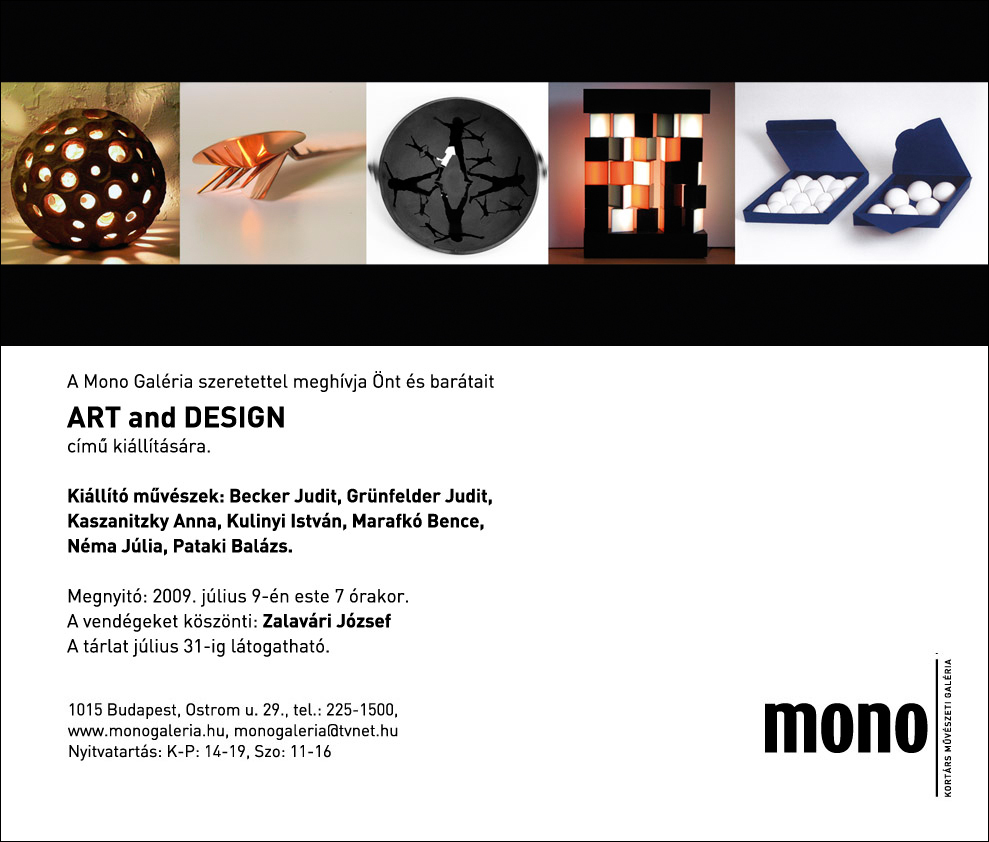 A Mono Galéria szeretettel meghívja Önt és barátait

ART and DESIGN

című kiállítására.

Kiállító művészek: Becker Judit, Grünfelder Judit, Kaszanitzky Anna, Kulinyi István, Marafkó Bence, Néma Júlia, Pataki Balázs.

Megnyitó: 2009. július 9-én este 7 órakor.
A vendégeket köszönti: Zalavári József
A tárlat július 31-ig látogatható.

1015 Budapest, Ostrom u. 29., tel.: 225-1500,
www.monogaleria.hu, monogaleria@tvnet.hu
Nyitvatartás: K-P: 14-19, Szo: 11-16

mono
KORTÁRS MŰVÉSZETI GALÉRIA